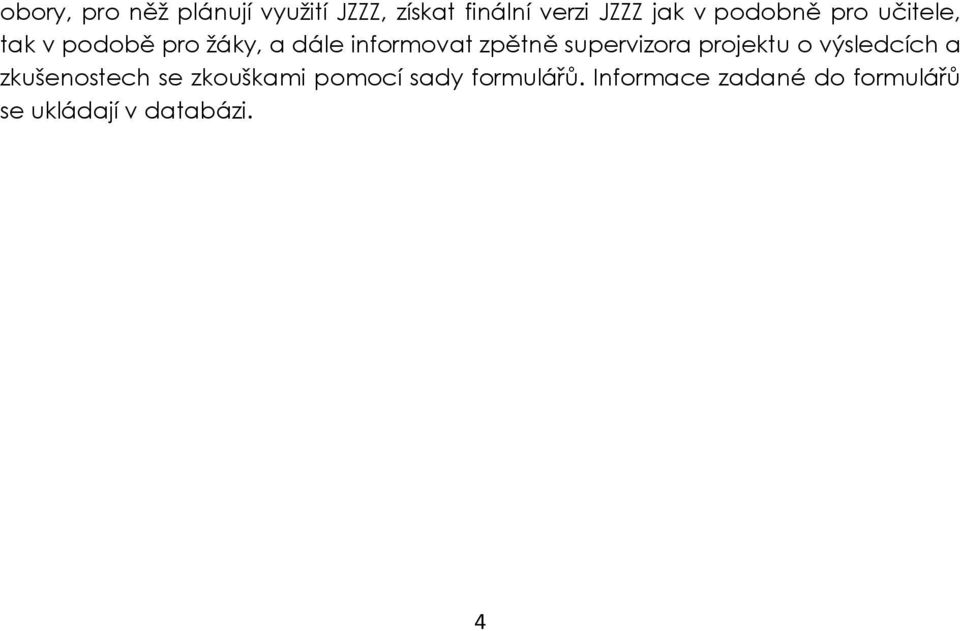 obory, pro něž plánují využití JZZZ, získat finální verzi JZZZ jak v podobně pro učitele, tak v podobě pro žáky, a dále informovat zpětně supervizora projektu o výsledcích a zkušenostech se zkouškami pomocí sady formulářů. Informace zadané do formulářů se ukládají v databázi.

4